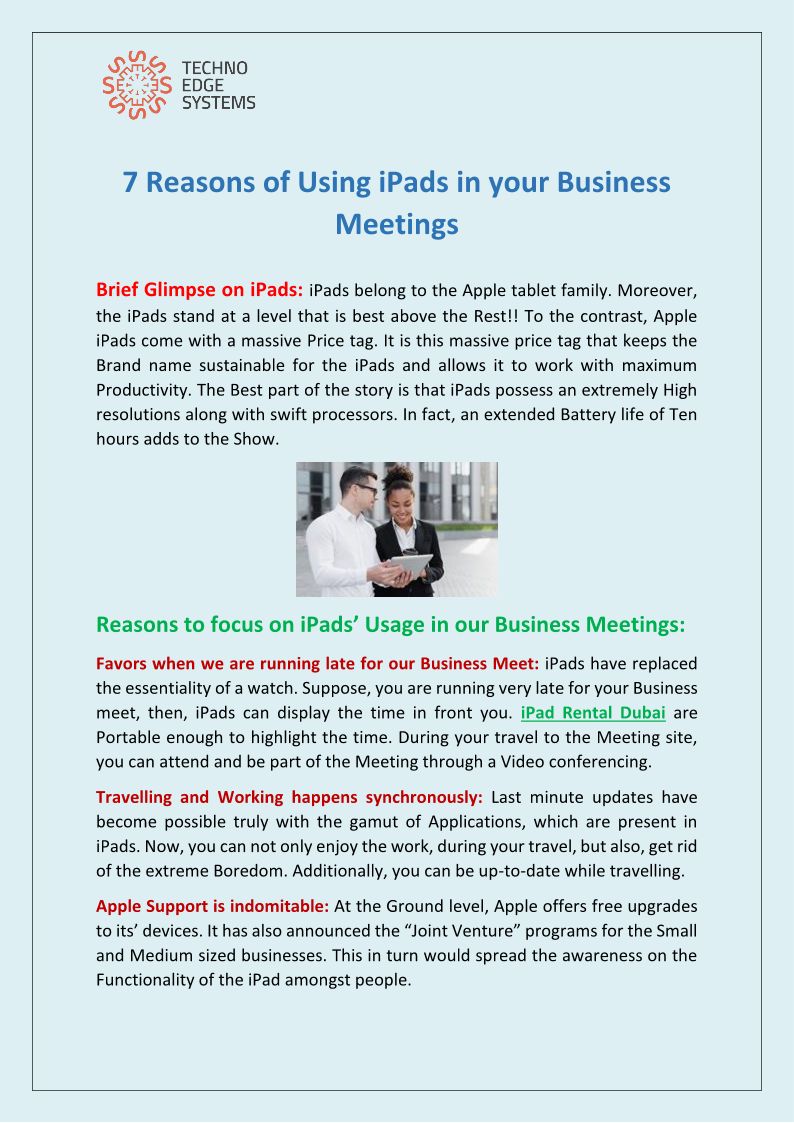 TECHNO
EDGE
SYSTEMS

7 Reasons of Using iPads in your Business Meetings

Brief Glimpse on iPads: iPads belong to the Apple tablet family. Moreover, the iPads stand at a level that is best above the Rest!! To the contrast, Apple iPads come with a massive Price tag. It is this massive price tag that keeps the Brand name sustainable for the iPads and allows it to work with maximum Productivity. The Best part of the story is that iPads possess an extremely High resolutions along with swift processors. In fact, an extended Battery life of Ten hours adds to the Show.

Reasons to focus on iPads' Usage in our Business Meetings:

Favors when we are running late for our Business Meet: iPads have replaced the essentiality of a watch. Suppose, you are running very late for your Business meet, then, iPads can display the time in front you. iPad Rental Dubai are Portable enough to highlight the time. During your travel to the Meeting site, you can attend and be part of the Meeting through a Video conferencing.

Travelling and Working happens synchronously: Last minute updates have become possible truly with the gamut of Applications, which are present in iPads. Now, you can not only enjoy the work, during your travel, but also, get rid of the extreme Boredom. Additionally, you can be up-to-date while travelling.

Apple Support is indomitable: At the Ground level, Apple offers free upgrades to its' devices. It has also announced the "Joint Venture" programs for the Small and Medium sized businesses. This in turn would spread the awareness on the Functionality of the iPad amongst people.